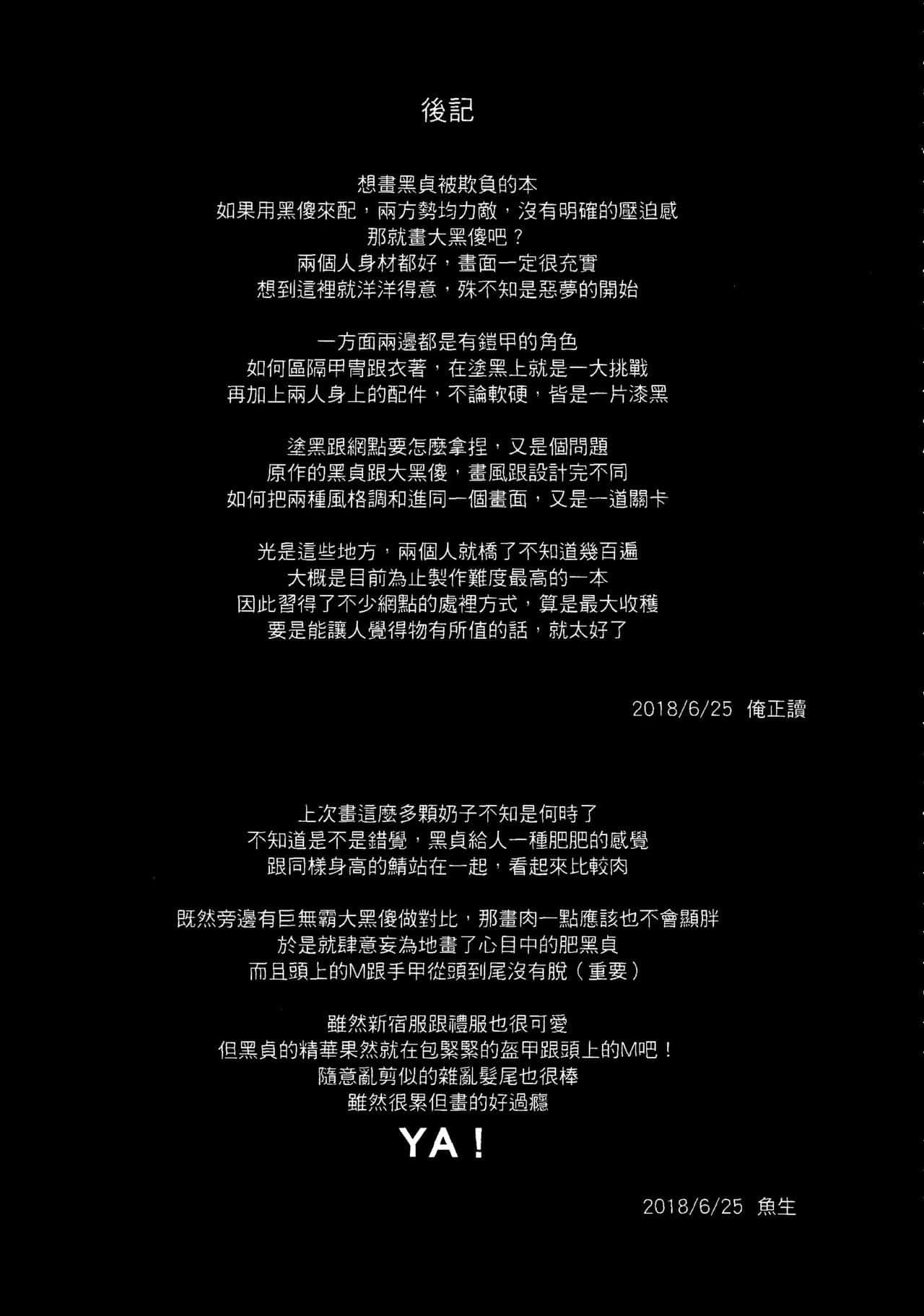 後記

想畫黑貞被欺負的本
如果用黑傻來配，兩方勢均力敵，沒有明確的壓迫感
那就畫大黑傻吧？
兩個人身材都好，畫面一定很充實
想到這裡就洋洋得意，殊不知是惡夢的開始

一方面兩邊都是有鎧甲的角色
如何區隔甲冑跟衣著，在塗黑上就是一大挑戰
再加上兩人身上的配件，不論軟硬，皆是一片漆黑

塗黑跟網點要怎麼拿捏，又是個問題
原作的黑貞跟大黑傻，畫風跟設計完不同
如何把兩種風格調和進同一個畫面，又是一道關卡

光是這些地方，兩個人就橋了不知道幾百遍
大概是目前為止製作難度最高的一本
因此習得了不少網點的處裡方式，算是最大收穫
要是能讓人覺得物有所值的話，就太好了

2018/6/25 俺正讀

上次畫這麼多顆奶子不知是何時了
不知道是不是錯覺，黑貞給人一種肥肥的感覺
跟同樣身高的鯖站在一起，看起來比較肉

既然旁邊有巨無霸大黑傻做對比，那畫肉一點應該也不會顯胖
於是就肆意妄為地畫了心目中的肥黑貞
而且頭上的M跟手甲從頭到尾沒有脫（重要）

雖然新宿服跟禮服也很可愛
但黑貞的精華果然就在包緊緊的盔甲跟頭上的M吧！
隨意亂剪似的雜亂髮尾也很棒
雖然很累但畫的好過癮

YA！

2018/6/25 魚生